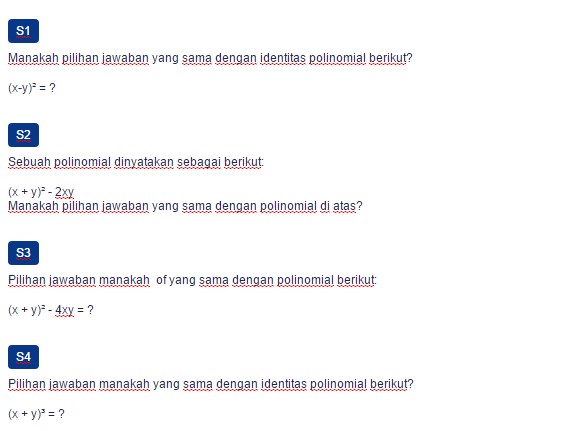 S1

Manakah pilihan jawaban yang sama dengan identitas polinomial berikut?

$(x-y)^2 = ?$

S2

Sebuah polinomial dinyatakan sebagai berikut:

$(x + y)^2 - 2xy$
Manakah pilihan jawaban yang sama dengan polinomial di atas?

S3

Pilihan jawaban manakah of yang sama dengan polinomial berikut:

$(x + y)^2 - 4xy = ?$

S4

Pilihan jawaban manakah yang sama dengan identitas polinomial berikut?

$(x + y)^3 = ?$